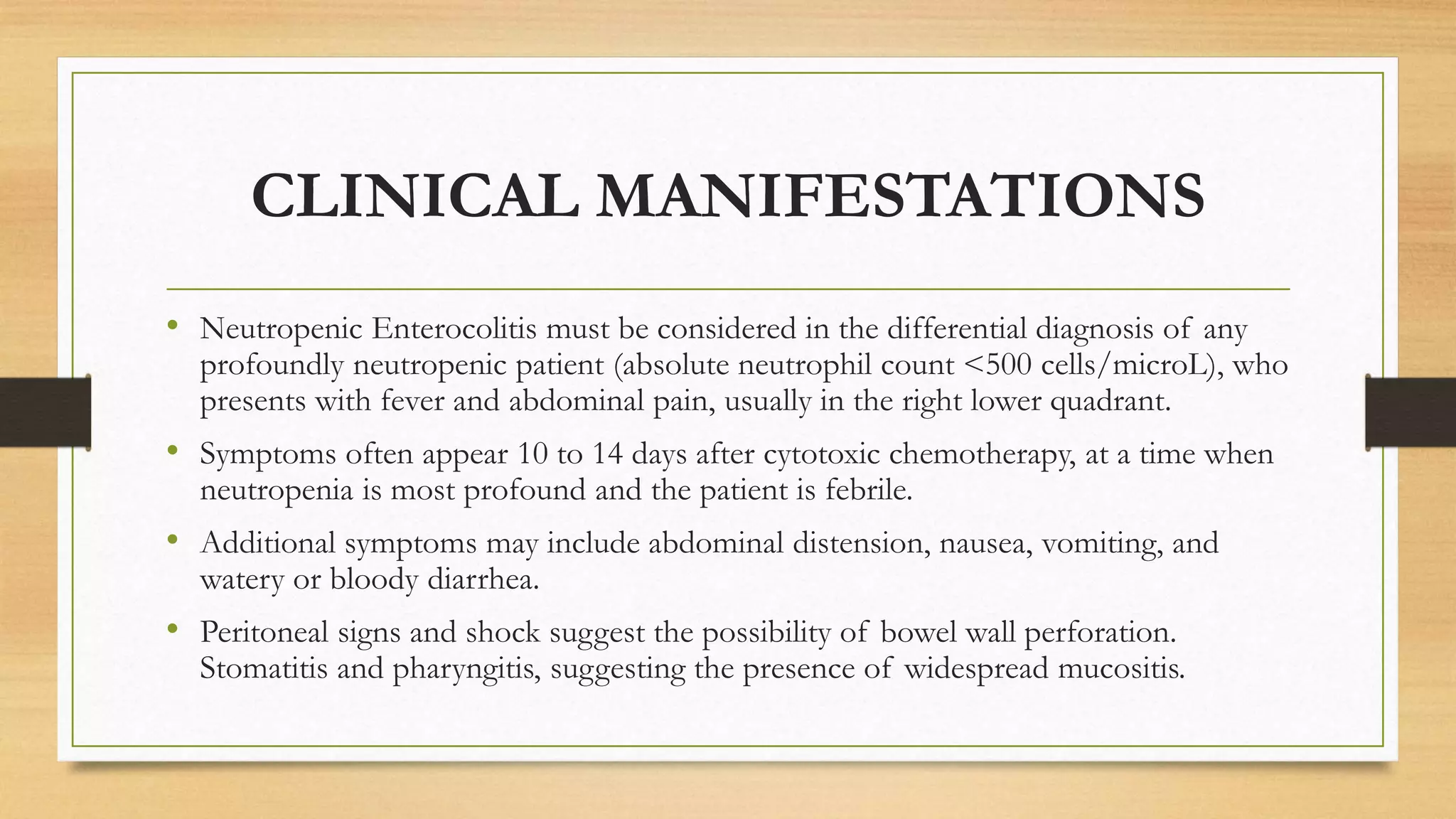 CLINICAL MANIFESTATIONS

• Neutropenic Enterocolitis must be considered in the differential diagnosis of any profoundly neutropenic patient (absolute neutrophil count <500 cells/microL), who presents with fever and abdominal pain, usually in the right lower quadrant.

• Symptoms often appear 10 to 14 days after cytotoxic chemotherapy, at a time when neutropenia is most profound and the patient is febrile.

• Additional symptoms may include abdominal distension, nausea, vomiting, and watery or bloody diarrhea.

• Peritoneal signs and shock suggest the possibility of bowel wall perforation. Stomatitis and pharyngitis, suggesting the presence of widespread mucositis.